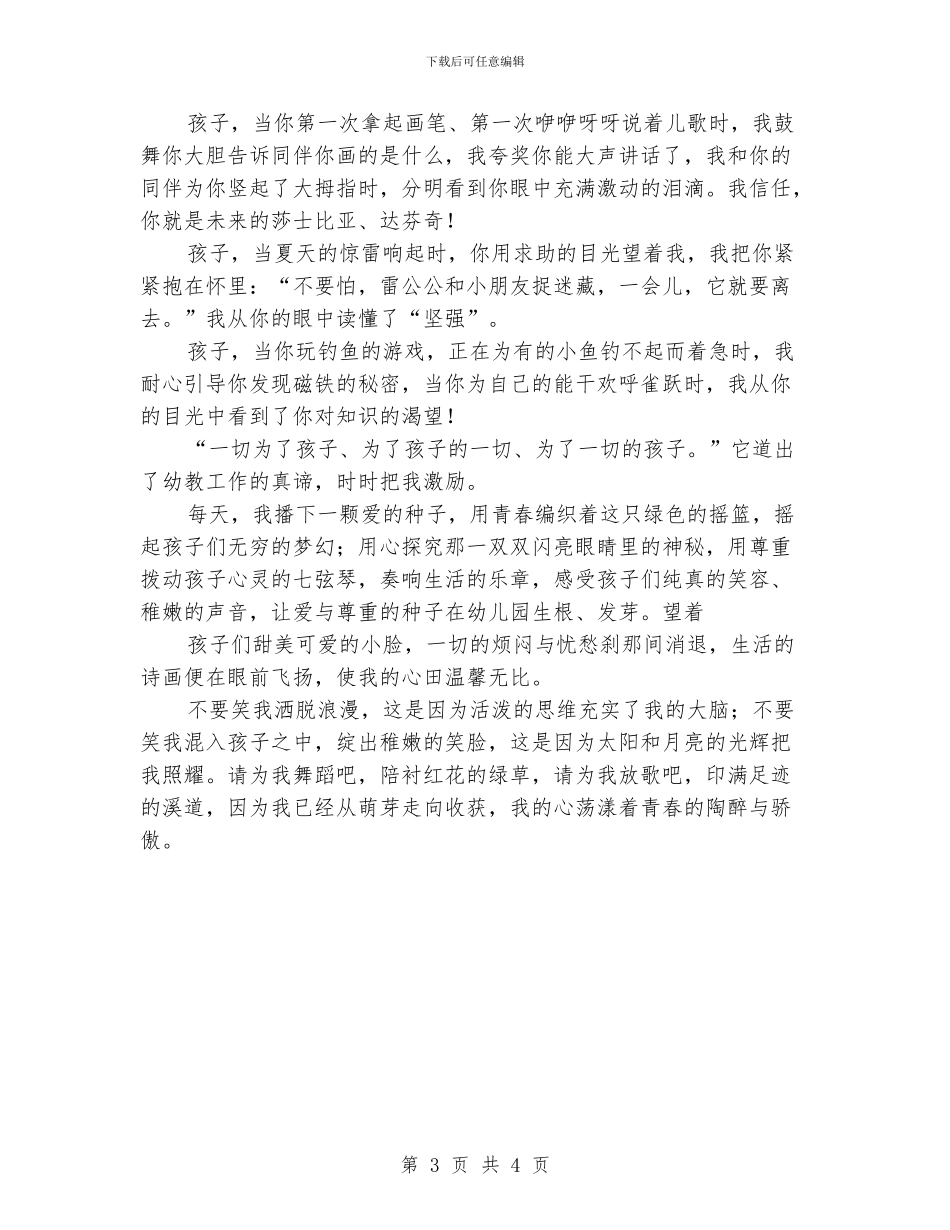 下载后可任意编辑

孩子，当你第一次拿起画笔、第一次咿咿呀呀说着儿歌时，我鼓舞你大胆告诉同伴你画的是什么，我夸奖你能大声讲话了，我和你的同伴为你竖起了大拇指时，分明看到你眼中充满激动的泪滴。我信任，你就是未来的莎士比亚、达芬奇！

孩子，当夏天的惊雷响起时，你用求助的目光望着我，我把你紧紧抱在怀里：“不要怕，雷公公和小朋友捉迷藏，一会儿，它就要离去。”我从你的眼中读懂了“坚强”。

孩子，当你玩钓鱼的游戏，正在为有的小鱼钓不起而着急时，我耐心引导你发现磁铁的秘密，当你为自己的能干欢呼雀跃时，我从你的目光中看到了你对知识的渴望！

“一切为了孩子、为了孩子的一切、为了一切的孩子。”它道出了幼教工作的真谛，时时把我激励。

每天，我播下一颗爱的种子，用青春编织着这只绿色的摇篮，摇起孩子们无穷的梦幻；用心探究那一双双闪亮眼睛里的神秘，用尊重拨动孩子心灵的七弦琴，奏响生活的乐章，感受孩子们纯真的笑容、稚嫩的声音，让爱与尊重的种子在幼儿园生根、发芽。望着

孩子们甜美可爱的小脸，一切的烦闷与忧愁刹那间消退，生活的诗画便在眼前飞扬，使我的心田温馨无比。

不要笑我洒脱浪漫，这是因为活泼的思维充实了我的大脑；不要笑我混入孩子之中，绽出稚嫩的笑脸，这是因为太阳和月亮的光辉把我照耀。请为我舞蹈吧，陪衬红花的绿草，请为我放歌吧，印满足迹的溪道，因为我已经从萌芽走向收获，我的心荡漾着青春的陶醉与骄傲。

第 3 页 共 4 页